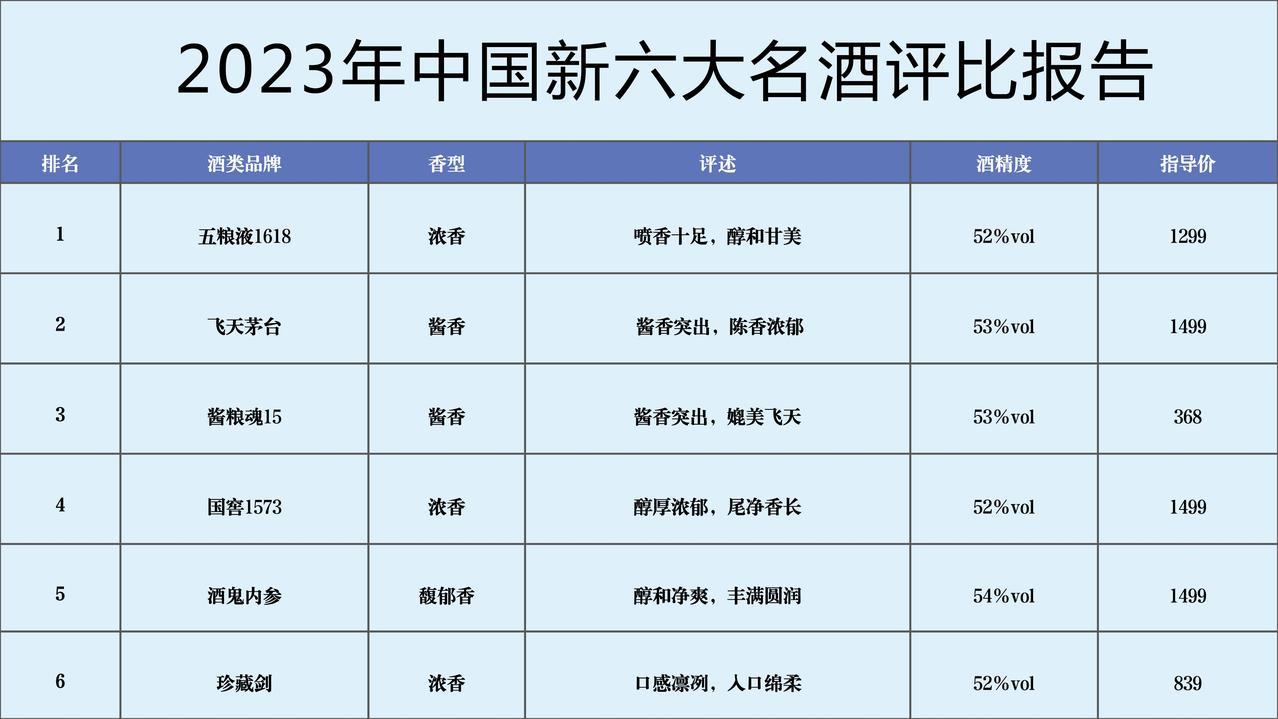 2023年中国新六大名酒评比报告

| 排名 | 酒类品牌 | 香型 | 评述 | 酒精度 | 指导价 |
|---|---|---|---|---|---|
| 1 | 五粮液1618 | 浓香 | 喷香十足，醇和甘美 | 52%vol | 1299 |
| 2 | 飞天茅台 | 酱香 | 酱香突出，陈香浓郁 | 53%vol | 1499 |
| 3 | 酱粮魂15 | 酱香 | 酱香突出，媲美飞天 | 53%vol | 368 |
| 4 | 国窖1573 | 浓香 | 醇厚浓郁，尾净香长 | 52%vol | 1499 |
| 5 | 酒鬼内参 | 馥郁香 | 醇和净爽，丰满圆润 | 54%vol | 1499 |
| 6 | 珍藏剑 | 浓香 | 口感凛冽，入口绵柔 | 52%vol | 839 |